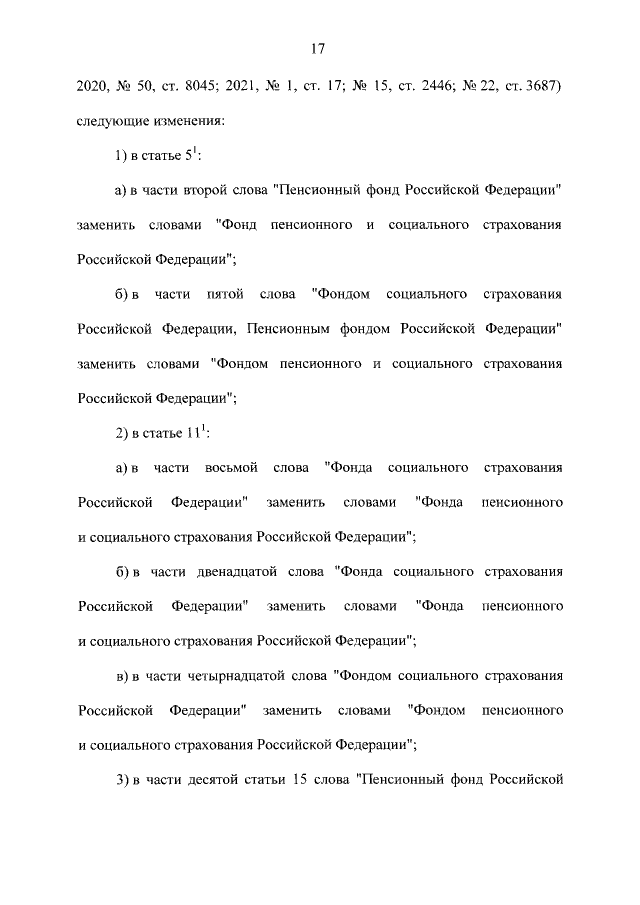 17

2020, № 50, ст. 8045; 2021, № 1, ст. 17; № 15, ст. 2446; № 22, ст. 3687) следующие изменения:

1) в статье $5^1$:

а) в части второй слова "Пенсионный фонд Российской Федерации" заменить словами "Фонд пенсионного и социального страхования Российской Федерации";

б) в части пятой слова "Фондом социального страхования Российской Федерации, Пенсионным фондом Российской Федерации" заменить словами "Фондом пенсионного и социального страхования Российской Федерации";

2) в статье $11^1$:

а) в части восьмой слова "Фонда социального страхования Российской Федерации" заменить словами "Фонда пенсионного и социального страхования Российской Федерации";

б) в части двенадцатой слова "Фонда социального страхования Российской Федерации" заменить словами "Фонда пенсионного и социального страхования Российской Федерации";

в) в части четырнадцатой слова "Фондом социального страхования Российской Федерации" заменить словами "Фондом пенсионного и социального страхования Российской Федерации";

3) в части десятой статьи 15 слова "Пенсионный фонд Российской